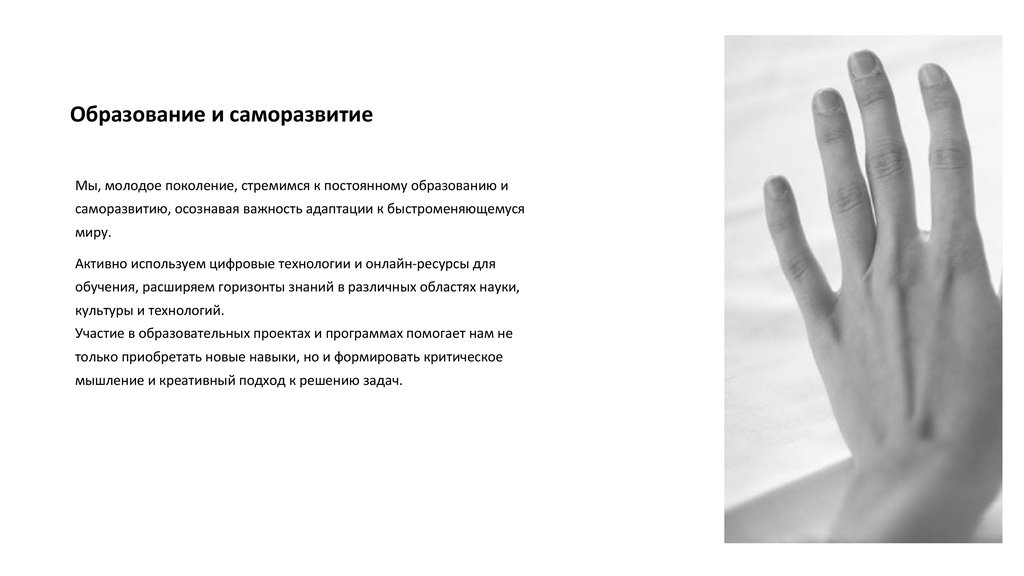 Образование и саморазвитие

Мы, молодое поколение, стремимся к постоянному образованию и саморазвитию, осознавая важность адаптации к быстроменяющемуся миру.

Активно используем цифровые технологии и онлайн-ресурсы для обучения, расширяем горизонты знаний в различных областях науки, культуры и технологий.
Участие в образовательных проектах и программах помогает нам не только приобретать новые навыки, но и формировать критическое мышление и креативный подход к решению задач.